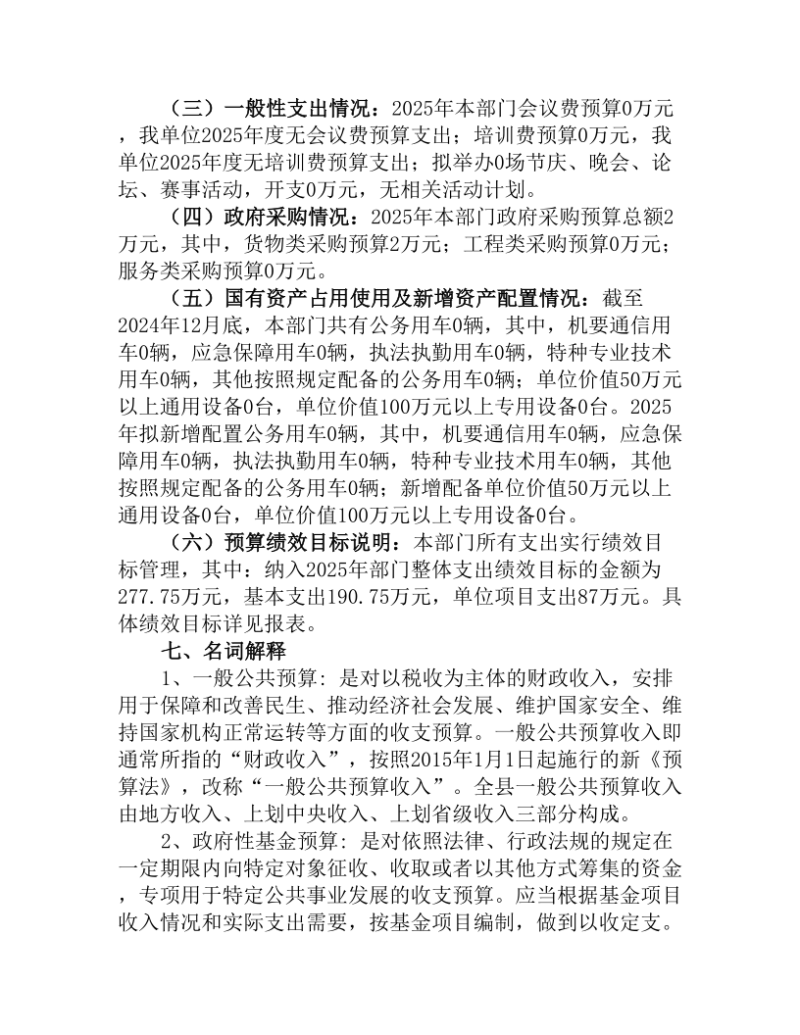 （三）一般性支出情况：2025年本部门会议费预算0万元，我单位2025年度无会议费预算支出；培训费预算0万元，我单位2025年度无培训费预算支出；拟举办0场节庆、晚会、论坛、赛事活动，开支0万元，无相关活动计划。

（四）政府采购情况：2025年本部门政府采购预算总额2万元，其中，货物类采购预算2万元；工程类采购预算0万元；服务类采购预算0万元。

（五）国有资产占用使用及新增资产配置情况：截至2024年12月底，本部门共有公务用车0辆，其中，机要通信用车0辆，应急保障用车0辆，执法执勤用车0辆，特种专业技术用车0辆，其他按照规定配备的公务用车0辆；单位价值50万元以上通用设备0台，单位价值100万元以上专用设备0台。2025年拟新增配置公务用车0辆，其中，机要通信用车0辆，应急保障用车0辆，执法执勤用车0辆，特种专业技术用车0辆，其他按照规定配备的公务用车0辆；新增配备单位价值50万元以上通用设备0台，单位价值100万元以上专用设备0台。

（六）预算绩效目标说明：本部门所有支出实行绩效目标管理，其中：纳入2025年部门整体支出绩效目标的金额为277.75万元，基本支出190.75万元，单位项目支出87万元。具体绩效目标详见报表。

七、名词解释

1、一般公共预算：是对以税收为主体的财政收入，安排用于保障和改善民生、推动经济社会发展、维护国家安全、维持国家机构正常运转等方面的收支预算。一般公共预算收入即通常所指的“财政收入”，按照2015年1月1日起施行的新《预算法》，改称“一般公共预算收入”。全县一般公共预算收入由地方收入、上划中央收入、上划省级收入三部分构成。

2、政府性基金预算：是对依照法律、行政法规的规定在一定期限内向特定对象征收、收取或者以其他方式筹集的资金，专项用于特定公共事业发展的收支预算。应当根据基金项目收入情况和实际支出需要，按基金项目编制，做到以收定支。